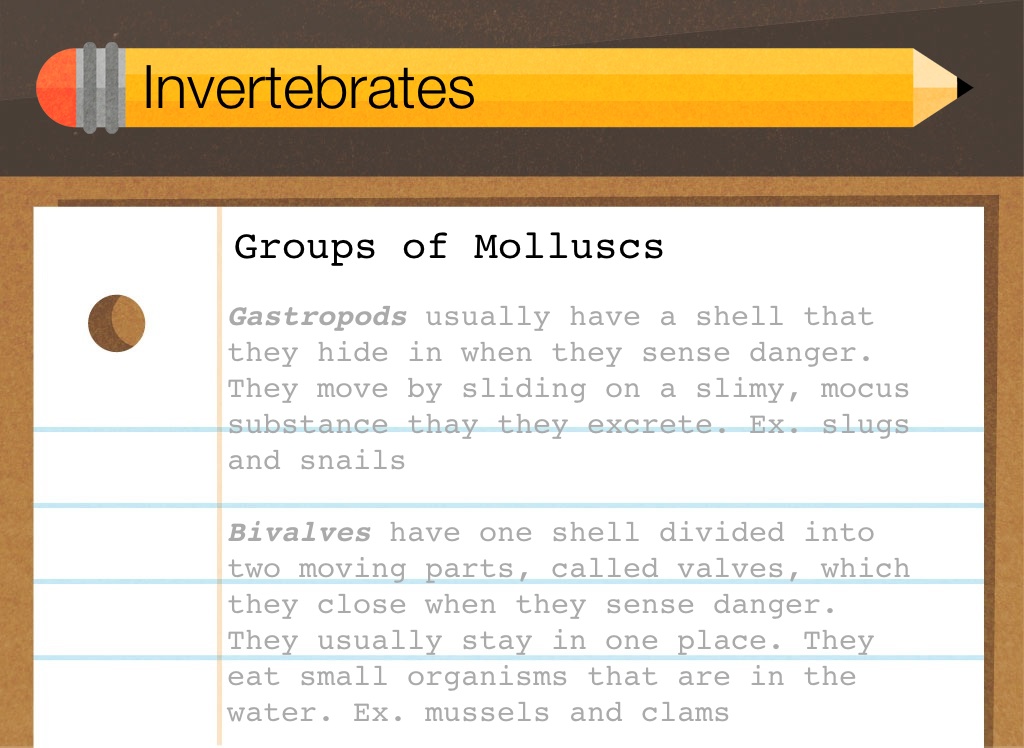 Invertebrates

Groups of Molluscs

Gastropods usually have a shell that they hide in when they sense danger. They move by sliding on a slimy, mocus substance thay they excrete. Ex. slugs and snails

Bivalves have one shell divided into two moving parts, called valves, which they close when they sense danger. They usually stay in one place. They eat small organisms that are in the water. Ex. mussels and clams